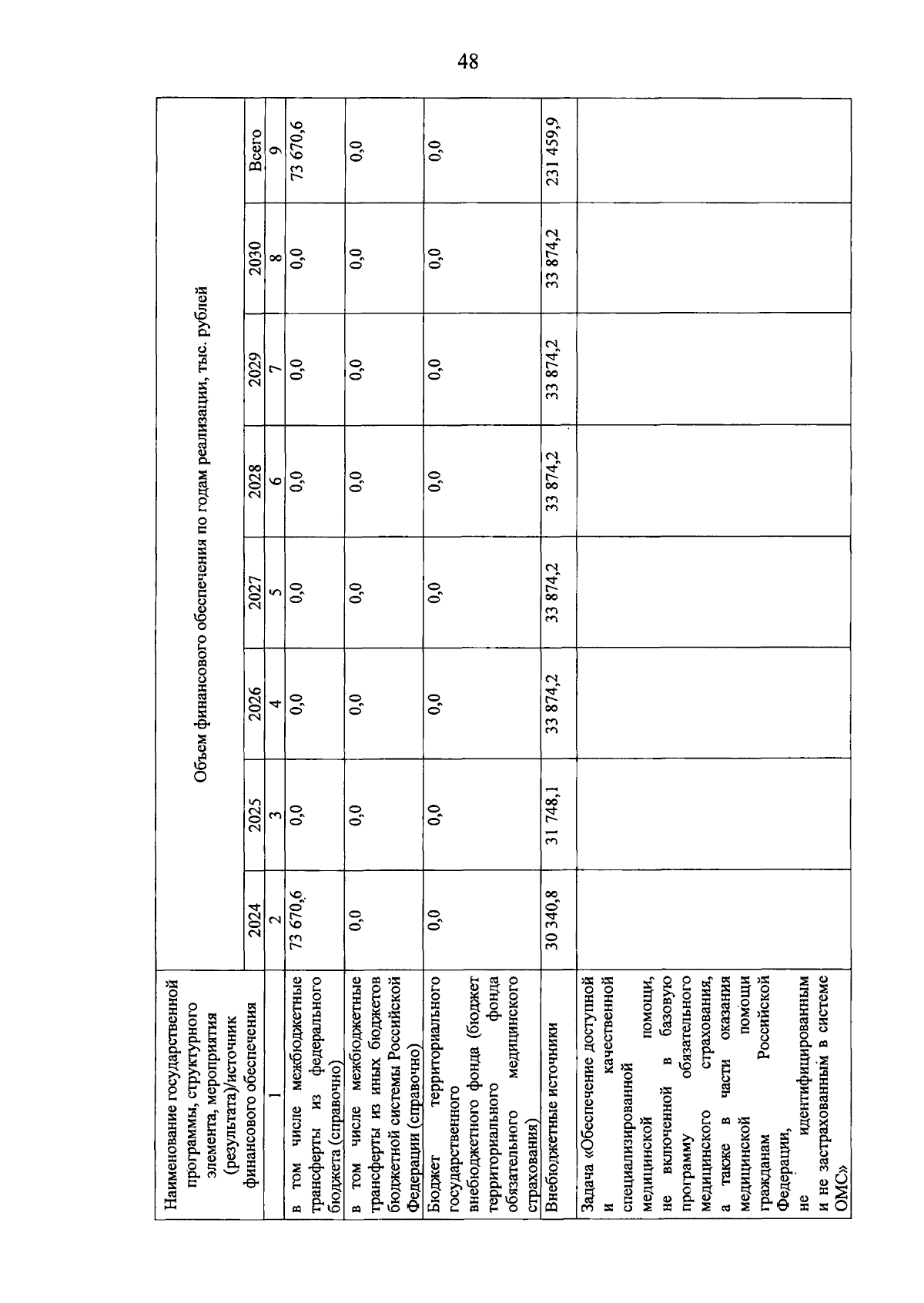 48

| Наименование государственной программы, структурного элемента, мероприятия (результата)/источник финансового обеспечения | Объем финансового обеспечения по годам реализации, тыс. рублей | | | | | | | |
|---|---|---|---|---|---|---|---|---|
| | 2024 | 2025 | 2026 | 2027 | 2028 | 2029 | 2030 | Всего |
| 1 | 2 | 3 | 4 | 5 | 6 | 7 | 8 | 9 |
| в том числе межбюджетные трансферты из федерального бюджета (справочно) | 73 670,6 | 0,0 | 0,0 | 0,0 | 0,0 | 0,0 | 0,0 | 73 670,6 |
| в том числе межбюджетные трансферты из иных бюджетов бюджетной системы Российской Федерации (справочно) | 0,0 | 0,0 | 0,0 | 0,0 | 0,0 | 0,0 | 0,0 | 0,0 |
| Бюджет территориального государственного внебюджетного фонда (бюджет территориального фонда обязательного медицинского страхования) | 0,0 | 0,0 | 0,0 | 0,0 | 0,0 | 0,0 | 0,0 | 0,0 |
| Внебюджетные источники | 30 340,8 | 31 748,1 | 33 874,2 | 33 874,2 | 33 874,2 | 33 874,2 | 33 874,2 | 231 459,9 |
| Задача «Обеспечение доступной и качественной специализированной медицинской помощи, не включенной в базовую программу обязательного медицинского страхования, а также в части оказания медицинской помощи гражданам Российской Федерации, не идентифицированным и не застрахованным в системе ОМС» | | | | | | | | |